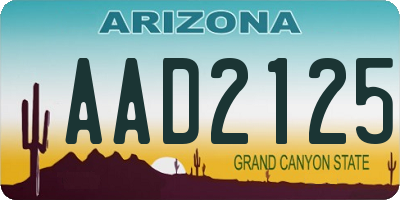 ARIZONA

AAD2125

GRAND CANYON STATE